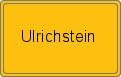 Ulrichstein